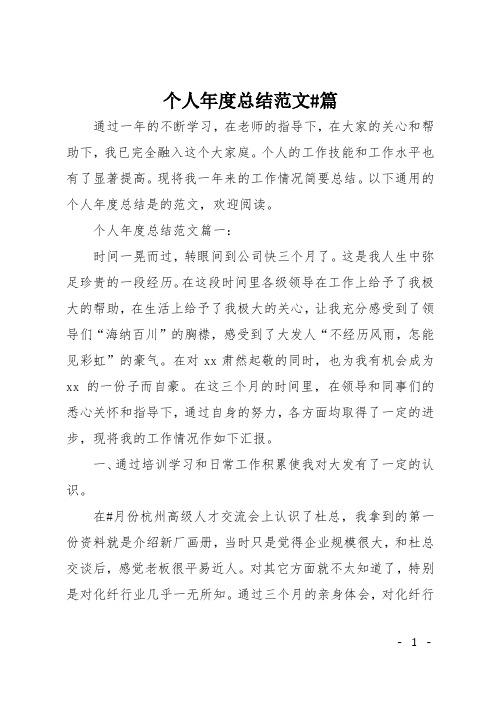 个人年度总结范文#篇

通过一年的不断学习，在老师的指导下，在大家的关心和帮助下，我已完全融入这个大家庭。个人的工作技能和工作水平也有了显著提高。现将我一年来的工作情况简要总结。以下通用的个人年度总结是的范文，欢迎阅读。

个人年度总结范文篇一：

时间一晃而过，转眼间到公司快三个月了。这是我人生中弥足珍贵的一段经历。在这段时间里各级领导在工作上给予了我极大的帮助，在生活上给予了我极大的关心，让我充分感受到了领导们“海纳百川”的胸襟，感受到了大发人“不经历风雨，怎能见彩虹”的豪气。在对 xx 肃然起敬的同时，也为我有机会成为 xx 的一份子而自豪。在这三个月的时间里，在领导和同事们的悉心关怀和指导下，通过自身的努力，各方面均取得了一定的进步，现将我的工作情况作如下汇报。

一、通过培训学习和日常工作积累使我对大发有了一定的认识。

在#月份杭州高级人才交流会上认识了杜总，我拿到的第一份资料就是介绍新厂画册，当时只是觉得企业规模很大，和杜总交谈后，感觉老板很平易近人。对其它方面就不太知道了，特别是对化纤行业几乎一无所知。通过三个月的亲身体会，对化纤行

- 1 -